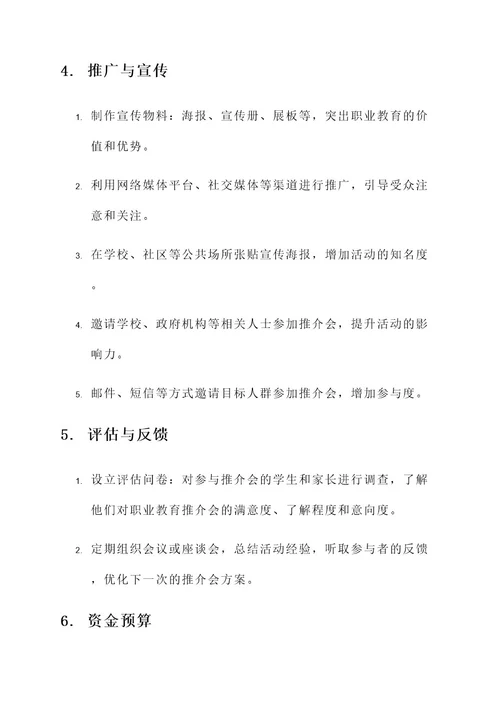 4. 推广与宣传

1. 制作宣传物料：海报、宣传册、展板等，突出职业教育的价值和优势。

2. 利用网络媒体平台、社交媒体等渠道进行推广，引导受众注意和关注。

3. 在学校、社区等公共场所张贴宣传海报，增加活动的知名度。

4. 邀请学校、政府机构等相关人士参加推介会，提升活动的影响力。

5. 邮件、短信等方式邀请目标人群参加推介会，增加参与度。

5. 评估与反馈

1. 设立评估问卷：对参与推介会的学生和家长进行调查，了解他们对职业教育推介会的满意度、了解程度和意向度。

2. 定期组织会议或座谈会，总结活动经验，听取参与者的反馈，优化下一次的推介会方案。

6. 资金预算